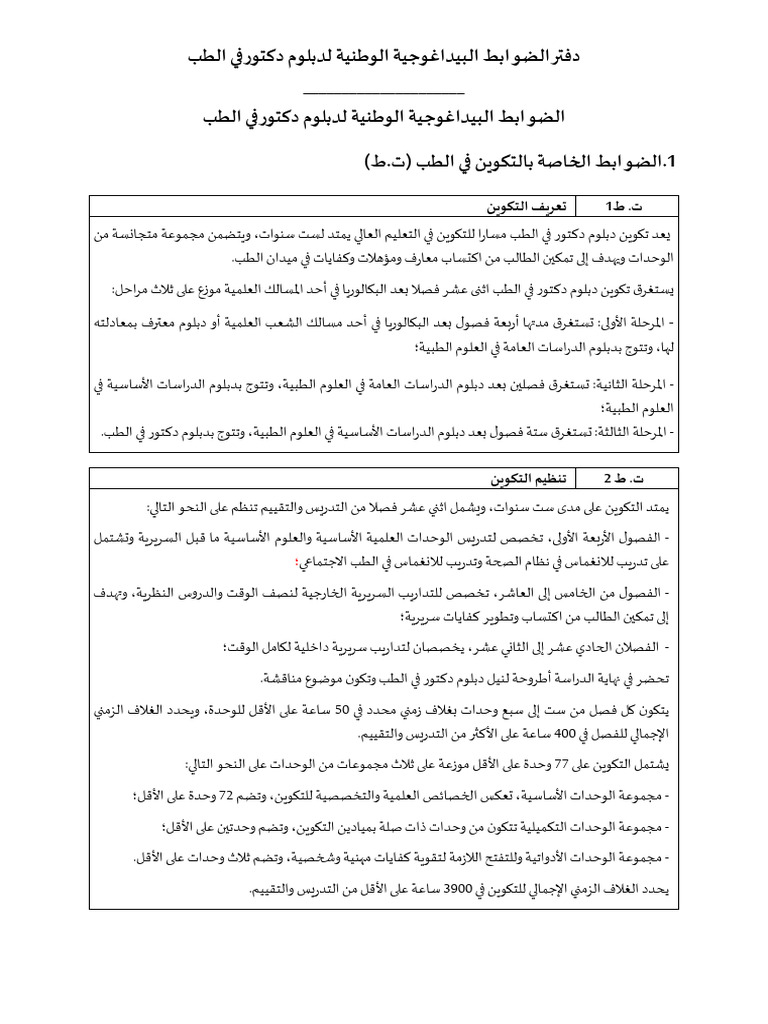 دفتر الضوابط البيداغوجية الوطنية لدبلوم دكتور في الطب

الضوابط البيداغوجية الوطنية لدبلوم دكتور في الطب

1.الضوابط الخاصة بالتكوين في الطب (ت.ط)

| ت. ط1 | تعريف التكوين |
|---|---|

يعد تكوين دبلوم دكتور في الطب مسارا للتكوين في التعليم العالي يمتد لست سنوات، ويتضمن مجموعة متجانسة من الوحدات ويهدف إلى تمكين الطالب من اكتساب معارف ومؤهلات وكفايات في ميدان الطب.

يستغرق تكوين دبلوم دكتور في الطب اثنى عشر فصلا بعد البكالوريا في أحد المسالك العلمية موزع على ثلاث مراحل:

- المرحلة الأولى: تستغرق مدتها أربعة فصول بعد البكالوريا في أحد مسالك الشعب العلمية أو دبلوم معترف بمعادلته لها، وتتوج بدبلوم الدراسات العامة في العلوم الطبية؛

- المرحلة الثانية: تستغرق فصلين بعد دبلوم الدراسات العامة في العلوم الطبية، وتتوج بدبلوم الدراسات الأساسية في العلوم الطبية؛

- المرحلة الثالثة: تستغرق ستة فصول بعد دبلوم الدراسات الأساسية في العلوم الطبية، وتتوج بدبلوم دكتور في الطب.

| ت. ط 2 | تنظيم التكوين |
|---|---|

يمتد التكوين على مدى ست سنوات، ويشمل اثني عشر فصلا من التدريس والتقييم تنظم على النحو التالي:

- الفصول الأربعة الأولى، تخصص لتدريس الوحدات العلمية الأساسية والعلوم الأساسية ما قبل السريرية وتشتمل على تدريب للانغماس في نظام الصحة وتدريب للانغماس في الطب الاجتماعي؛

- الفصول من الخامس إلى العاشر، تخصص للتداريب السريرية الخارجية لنصف الوقت والدروس النظرية، وتهدف إلى تمكين الطالب من اكتساب وتطوير كفايات سريرية؛

- الفصلان الحادي عشر إلى الثاني عشر، يخصصان لتداريب سريرية داخلية لكامل الوقت؛

تحضر في نهاية الدراسة أطروحة لنيل دبلوم دكتور في الطب وتكون موضوع مناقشة.

يتكون كل فصل من ست إلى سبع وحدات بغلاف زمني محدد في 50 ساعة على الأقل للوحدة، ويحدد الغلاف الزمني الإجمالي للفصل في 400 ساعة على الأكثر من التدريس والتقييم.

يشتمل التكوين على 77 وحدة على الأقل موزعة على ثلاث مجموعات من الوحدات على النحو التالي:

- مجموعة الوحدات الأساسية، تعكس الخصائص العلمية والتخصصية للتكوين، وتضم 72 وحدة على الأقل؛

- مجموعة الوحدات التكميلية تتكون من وحدات ذات صلة بميادين التكوين، وتضم وحدتين على الأقل؛

- مجموعة الوحدات الأدواتية وللتفتح اللازمة لتقوية كفايات مهنية وشخصية، وتضم ثلاث وحدات على الأقل.

يحدد الغلاف الزمني الإجمالي للتكوين في 3900 ساعة على الأقل من التدريس والتقييم.